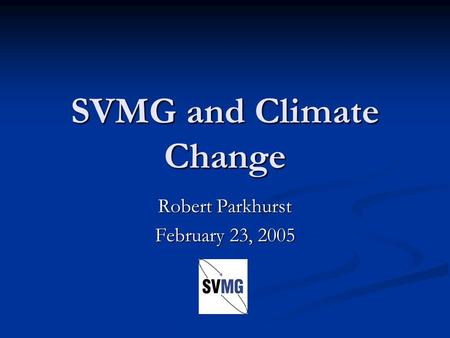 SVMG and Climate Change

Robert Parkhurst

February 23, 2005

SVMG